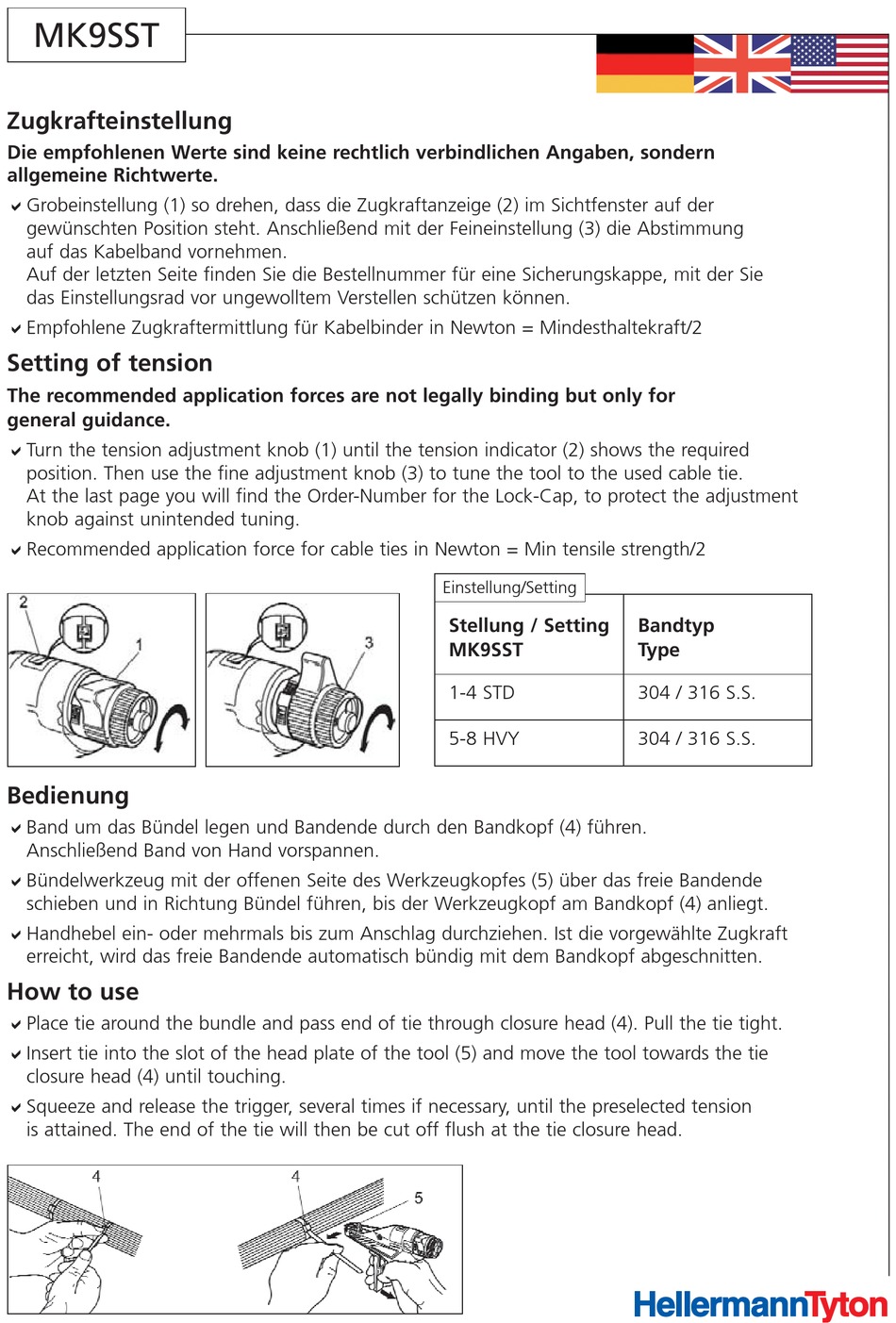 MK9SST

Zugkrafteinstellung

Die empfohlenen Werte sind keine rechtlich verbindlichen Angaben, sondern allgemeine Richtwerte.

✔ Grobeinstellung (1) so drehen, dass die Zugkraftanzeige (2) im Sichtfenster auf der gewünschten Position steht. Anschließend mit der Feineinstellung (3) die Abstimmung auf das Kabelband vornehmen.
Auf der letzten Seite finden Sie die Bestellnummer für eine Sicherungskappe, mit der Sie das Einstellungsrad vor ungewolltem Verstellen schützen können.

✔ Empfohlene Zugkraftermittlung für Kabelbinder in Newton = Mindesthaltekraft/2

Setting of tension

The recommended application forces are not legally binding but only for general guidance.

✔ Turn the tension adjustment knob (1) until the tension indicator (2) shows the required position. Then use the fine adjustment knob (3) to tune the tool to the used cable tie.
At the last page you will find the Order-Number for the Lock-Cap, to protect the adjustment knob against unintended tuning.

✔ Recommended application force for cable ties in Newton = Min tensile strength/2

2 1 3

Einstellung/Setting

| Stellung / Setting MK9SST | Bandtyp Type |
|---|---|
| 1-4 STD | 304 / 316 S.S. |
| 5-8 HVY | 304 / 316 S.S. |

Bedienung

✔ Band um das Bündel legen und Bandende durch den Bandkopf (4) führen. Anschließend Band von Hand vorspannen.

✔ Bündelwerkzeug mit der offenen Seite des Werkzeugkopfes (5) über das freie Bandende schieben und in Richtung Bündel führen, bis der Werkzeugkopf am Bandkopf (4) anliegt.

✔ Handhebel ein- oder mehrmals bis zum Anschlag durchziehen. Ist die vorgewählte Zugkraft erreicht, wird das freie Bandende automatisch bündig mit dem Bandkopf abgeschnitten.

How to use

✔ Place tie around the bundle and pass end of tie through closure head (4). Pull the tie tight.

✔ Insert tie into the slot of the head plate of the tool (5) and move the tool towards the tie closure head (4) until touching.

✔ Squeeze and release the trigger, several times if necessary, until the preselected tension is attained. The end of the tie will then be cut off flush at the tie closure head.

4 4 5

HellermannTyton